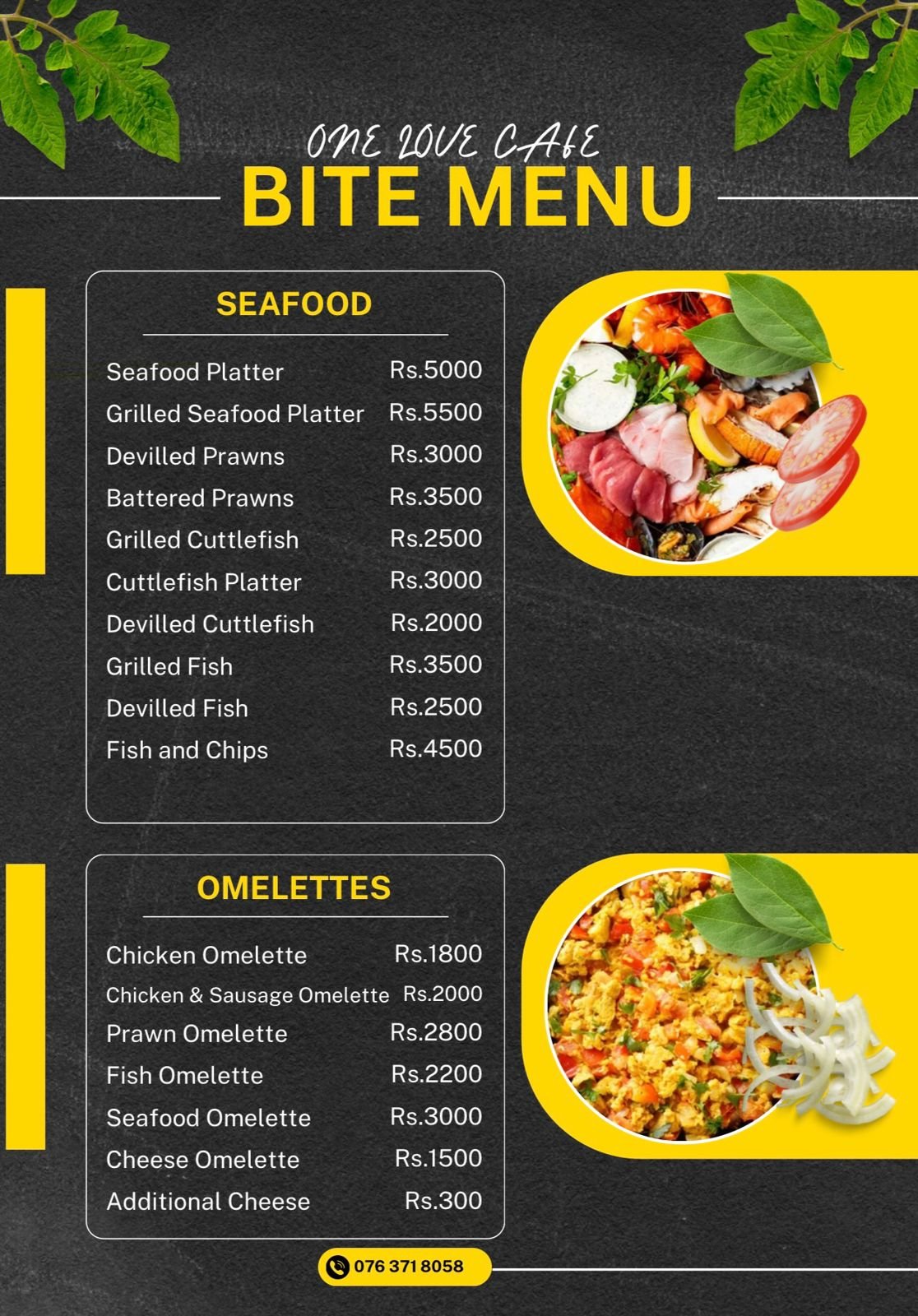 ONE LOVE CAFE
BITE MENU

SEAFOOD

| | |
|---|---|
| Seafood Platter | Rs.5000 |
| Grilled Seafood Platter | Rs.5500 |
| Devilled Prawns | Rs.3000 |
| Battered Prawns | Rs.3500 |
| Grilled Cuttlefish | Rs.2500 |
| Cuttlefish Platter | Rs.3000 |
| Devilled Cuttlefish | Rs.2000 |
| Grilled Fish | Rs.3500 |
| Devilled Fish | Rs.2500 |
| Fish and Chips | Rs.4500 |

OMELETTES

| | |
|---|---|
| Chicken Omelette | Rs.1800 |
| Chicken & Sausage Omelette | Rs.2000 |
| Prawn Omelette | Rs.2800 |
| Fish Omelette | Rs.2200 |
| Seafood Omelette | Rs.3000 |
| Cheese Omelette | Rs.1500 |
| Additional Cheese | Rs.300 |

076 371 8058